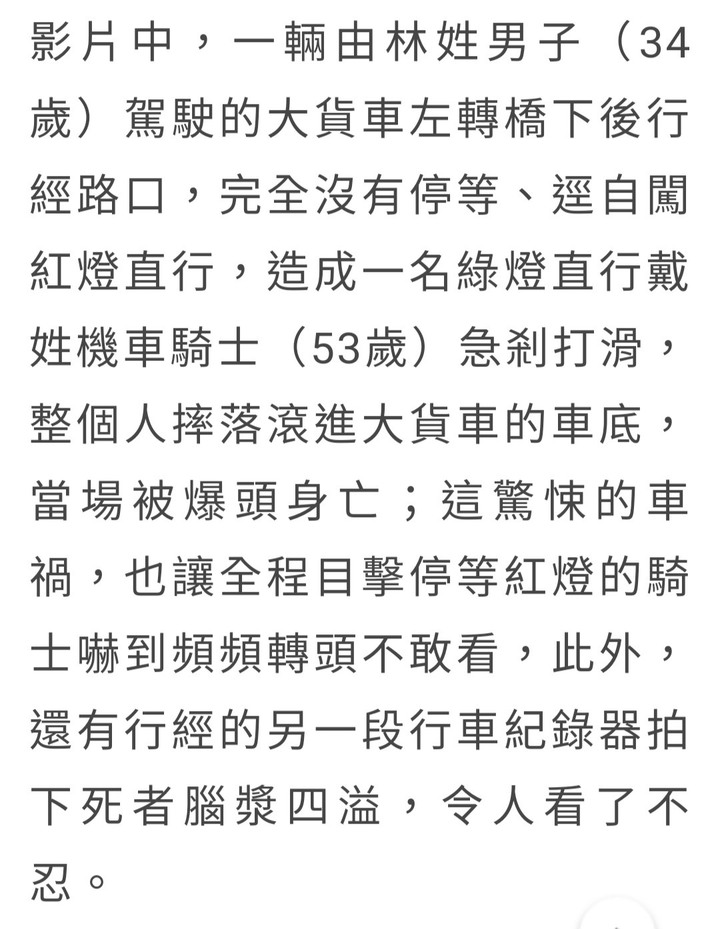 影片中，一輛由林姓男子（34歲）駕駛的大貨車左轉橋下後行經路口，完全沒有停等、逕自闖紅燈直行，造成一名綠燈直行戴姓機車騎士（53歲）急剎打滑，整個人摔落滾進大貨車的車底，當場被爆頭身亡；這驚悚的車禍，也讓全程目擊停等紅燈的騎士嚇到頻頻轉頭不敢看，此外，還有行經的另一段行車紀錄器拍下死者腦漿四溢，令人看了不忍。